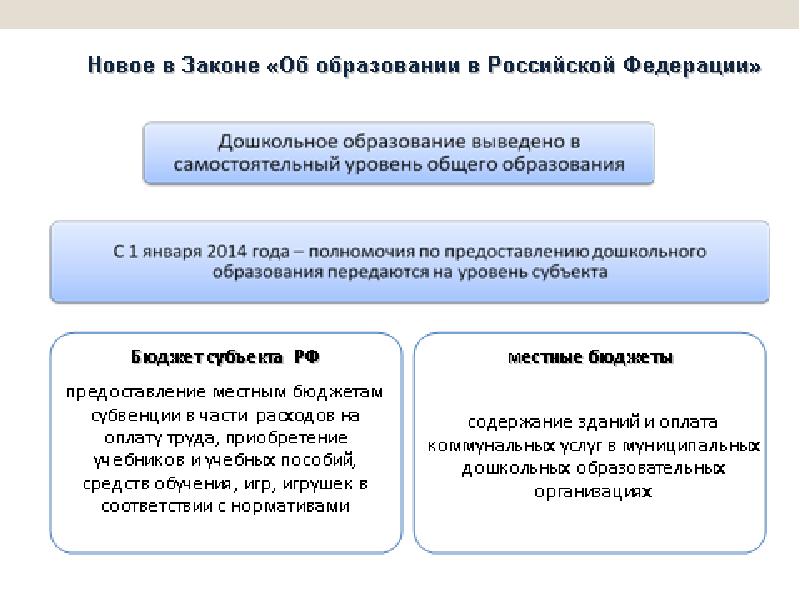 Новое в Законе «Об образовании в Российской Федерации»

Дошкольное образование выведено в самостоятельный уровень общего образования

С 1 января 2014 года – полномочия по предоставлению дошкольного образования передаются на уровень субъекта

Бюджет субъекта РФ

предоставление местным бюджетам субвенции в части расходов на оплату труда, приобретение учебников и учебных пособий, средств обучения, игр, игрушек в соответствии с нормативами

местные бюджеты

содержание зданий и оплата коммунальных услуг в муниципальных дошкольных образовательных организациях